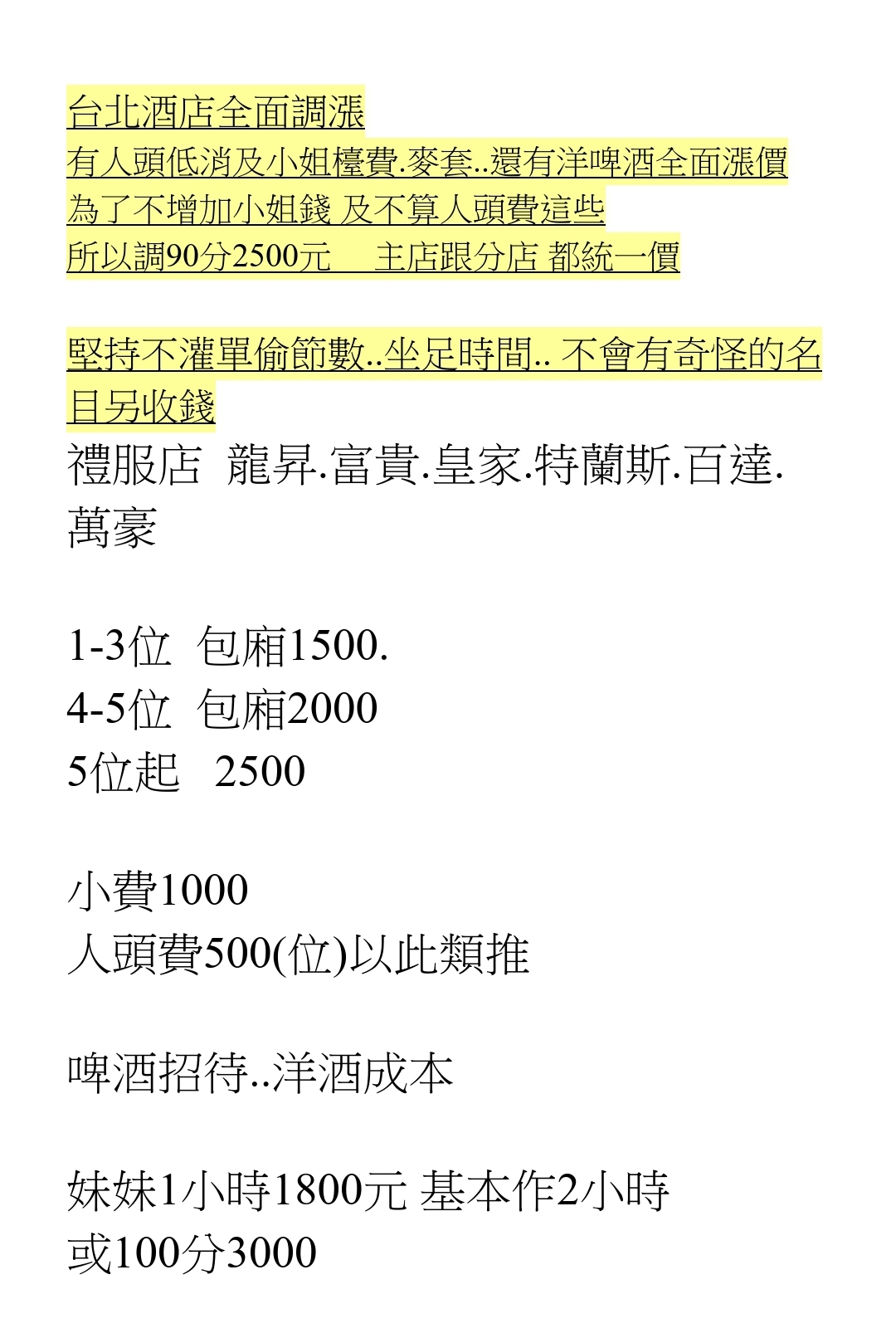 台北酒店全面調漲
有人頭低消及小姐檯費.麥套..還有洋啤酒全面漲價
為了不增加小姐錢 及不算人頭費這些
所以調90分2500元　 主店跟分店 都統一價

堅持不灌單偷節數..坐足時間.. 不會有奇怪的名目另收錢
禮服店 龍昇.富貴.皇家.特蘭斯.百達.萬豪

1-3位 包廂1500.
4-5位 包廂2000
5位起 2500

小費1000
人頭費500(位)以此類推

啤酒招待..洋酒成本

妹妹1小時1800元 基本作2小時
或100分3000